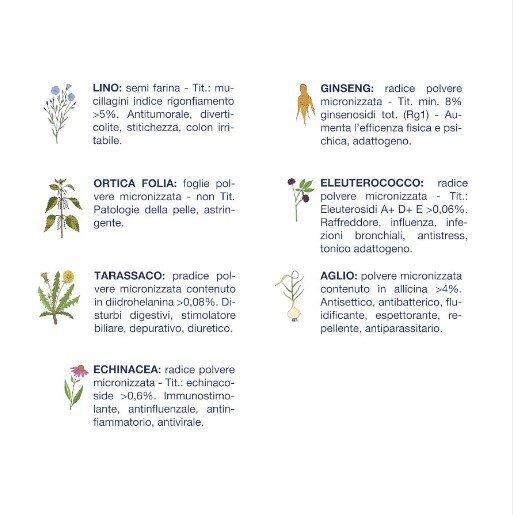 LINO: semi farina - Tit.: mucillagini indice rigonfiamento >5%. Antitumorale, diverticolite, stitichezza, colon irritabile.

ORTICA FOLIA: foglie polvere micronizzata - non Tit. Patologie della pelle, astringente.

TARASSACO: pradice polvere micronizzata contenuto in diidrohelanina >0,08%. Disturbi digestivi, stimolatore biliare, depurativo, diuretico.

ECHINACEA: radice polvere micronizzata - Tit.: echinacoside >0,6%. Immunostimolante, antinfluenzale, antinfiammatorio, antivirale.

GINSENG: radice polvere micronizzata - Tit. min. 8% ginsenosidi tot. (Rg1) - Aumenta l'efficenza fisica e psichica, adattogeno.

ELEUTEROCOCCO: radice polvere micronizzata - Tit.: Eleuterosidi A+ D+ E >0,06%. Raffreddore, influenza, infezioni bronchiali, antistress, tonico adattogeno.

AGLIO: polvere micronizzata contenuto in allicina >4%. Antisettico, antibatterico, fluidificante, espettorante, repellente, antiparassitario.